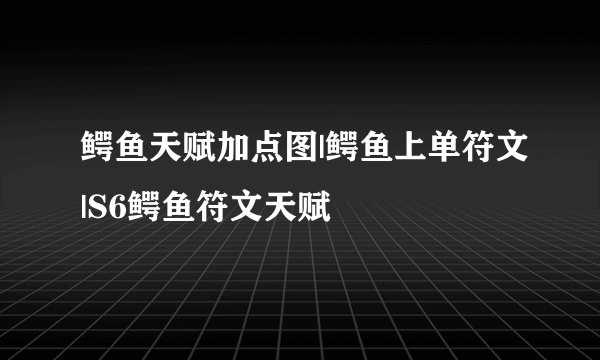 鳄鱼天赋加点图|鳄鱼上单符文|S6鳄鱼符文天赋